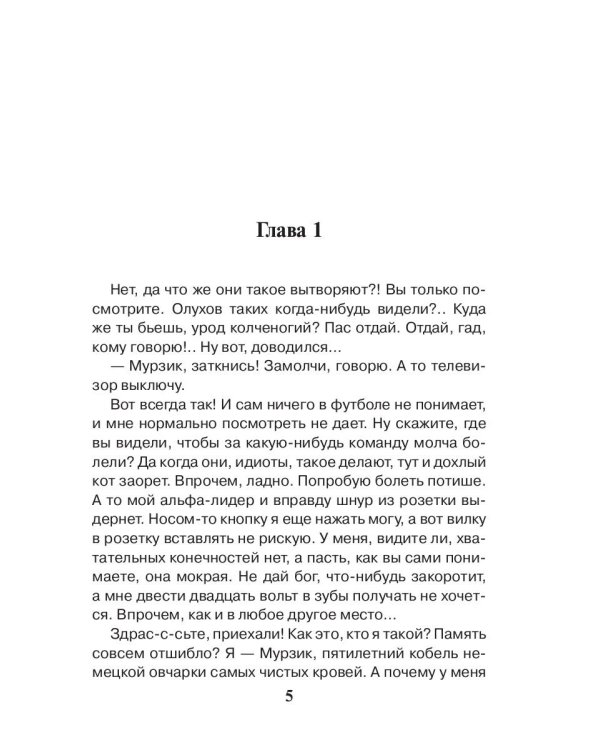 Глава 1

Нет, да что же они такое вытворяют?! Вы только посмотрите. Олухов таких когда-нибудь видели?.. Куда же ты бьешь, урод колченогий? Пас отдай. Отдай, гад, кому говорю!.. Ну вот, доводился…

— Мурзик, заткнись! Замолчи, говорю. А то телевизор выключу.

Вот всегда так! И сам ничего в футболе не понимает, и мне нормально посмотреть не дает. Ну скажите, где вы видели, чтобы за какую-нибудь команду молча болели? Да когда они, идиоты, такое делают, тут и дохлый кот заорет. Впрочем, ладно. Попробую болеть потише. А то мой альфа-лидер и вправду шнур из розетки выдернет. Носом-то кнопку я еще нажать могу, а вот вилку в розетку вставлять не рискую. У меня, видите ли, хватательных конечностей нет, а пасть, как вы сами понимаете, она мокрая. Не дай бог, что-нибудь закоротит, а мне двести двадцать вольт в зубы получать не хочется. Впрочем, как и в любое другое место…

Здрас-с-сьте, приехали! Как это, кто я такой? Память совсем отшибло? Я — Мурзик, пятилетний кобель немецкой овчарки самых чистых кровей. А почему у меня

5